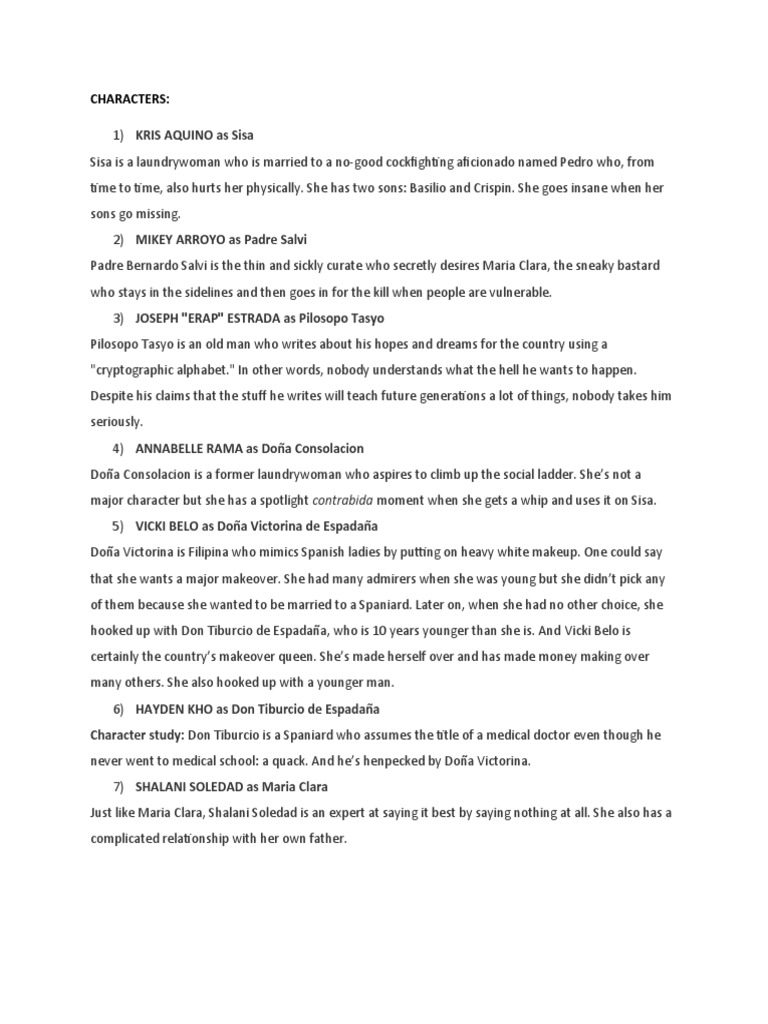 CHARACTERS:

1) KRIS AQUINO as Sisa

Sisa is a laundrywoman who is married to a no-good cockfighting aficionado named Pedro who, from time to time, also hurts her physically. She has two sons: Basilio and Crispin. She goes insane when her sons go missing.

2) MIKEY ARROYO as Padre Salvi

Padre Bernardo Salvi is the thin and sickly curate who secretly desires Maria Clara, the sneaky bastard who stays in the sidelines and then goes in for the kill when people are vulnerable.

3) JOSEPH "ERAP" ESTRADA as Pilosopo Tasyo

Pilosopo Tasyo is an old man who writes about his hopes and dreams for the country using a "cryptographic alphabet." In other words, nobody understands what the hell he wants to happen. Despite his claims that the stuff he writes will teach future generations a lot of things, nobody takes him seriously.

4) ANNABELLE RAMA as Doña Consolacion

Doña Consolacion is a former laundrywoman who aspires to climb up the social ladder. She's not a major character but she has a spotlight contrabida moment when she gets a whip and uses it on Sisa.

5) VICKI BELO as Doña Victorina de Espadaña

Doña Victorina is Filipina who mimics Spanish ladies by putting on heavy white makeup. One could say that she wants a major makeover. She had many admirers when she was young but she didn't pick any of them because she wanted to be married to a Spaniard. Later on, when she had no other choice, she hooked up with Don Tiburcio de Espadaña, who is 10 years younger than she is. And Vicki Belo is certainly the country's makeover queen. She's made herself over and has made money making over many others. She also hooked up with a younger man.

6) HAYDEN KHO as Don Tiburcio de Espadaña

Character study: Don Tiburcio is a Spaniard who assumes the title of a medical doctor even though he never went to medical school: a quack. And he's henpecked by Doña Victorina.

7) SHALANI SOLEDAD as Maria Clara

Just like Maria Clara, Shalani Soledad is an expert at saying it best by saying nothing at all. She also has a complicated relationship with her own father.